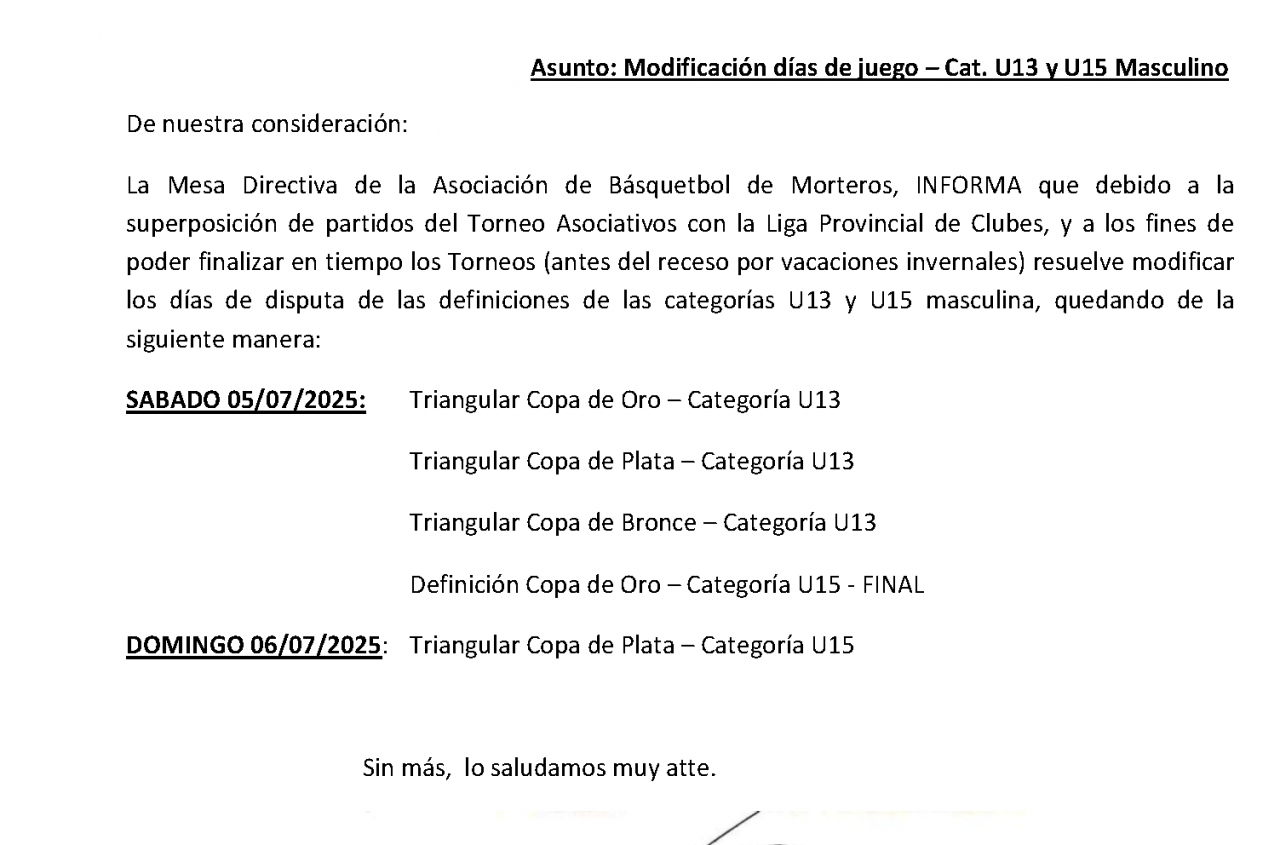 Asunto: Modificación días de juego – Cat. U13 y U15 Masculino

De nuestra consideración:

La Mesa Directiva de la Asociación de Básquetbol de Morteros, INFORMA que debido a la superposición de partidos del Torneo Asociativos con la Liga Provincial de Clubes, y a los fines de poder finalizar en tiempo los Torneos (antes del receso por vacaciones invernales) resuelve modificar los días de disputa de las definiciones de las categorías U13 y U15 masculina, quedando de la siguiente manera:

SABADO 05/07/2025: Triangular Copa de Oro – Categoría U13

Triangular Copa de Plata – Categoría U13

Triangular Copa de Bronce – Categoría U13

Definición Copa de Oro – Categoría U15 - FINAL

DOMINGO 06/07/2025: Triangular Copa de Plata – Categoría U15

Sin más, lo saludamos muy atte.